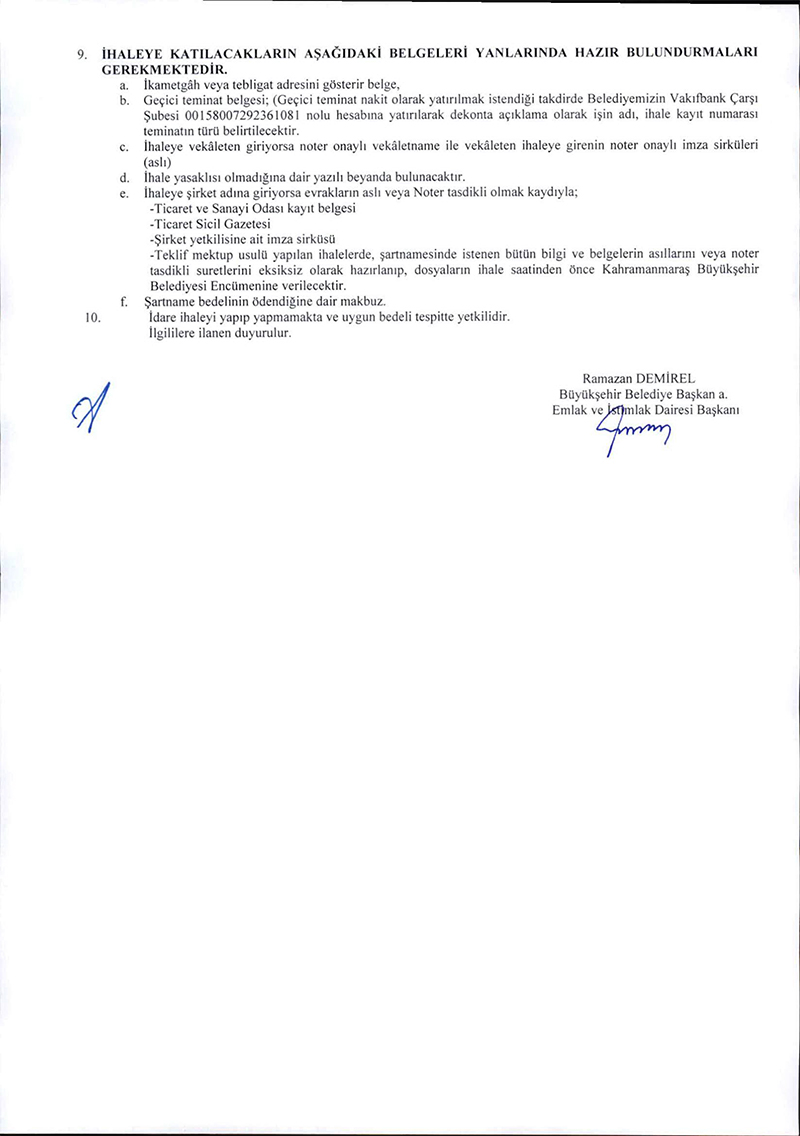 9. İHALEYE KATILACAKLARIN AŞAĞIDAKİ BELGELERİ YANLARINDA HAZIR BULUNDURMALARI GEREKMEKTEDİR.

a. İkametgâh veya tebligat adresini gösterir belge,

b. Geçici teminat belgesi; (Geçici teminat nakit olarak yatırılmak istendiği takdirde Belediyemizin Vakıfbank Çarşı Şubesi 00158007292361081 nolu hesabına yatırılarak dekonta açıklama olarak işin adı, ihale kayıt numarası teminatın türü belirtilecektir.

c. İhaleye vekâleten giriyorsa noter onaylı vekâletname ile vekâleten ihaleye girenin noter onaylı imza sirküleri (aslı)

d. İhale yasaklısı olmadığına dair yazılı beyanda bulunacaktır.

e. İhaleye şirket adına giriyorsa evrakların aslı veya Noter tasdikli olmak kaydıyla;
-Ticaret ve Sanayi Odası kayıt belgesi
-Ticaret Sicil Gazetesi
-Şirket yetkilisine ait imza sirküsü
-Teklif mektup usulü yapılan ihalelerde, şartnamesinde istenen bütün bilgi ve belgelerin asıllarını veya noter tasdikli suretlerini eksiksiz olarak hazırlanıp, dosyaların ihale saatinden önce Kahramanmaraş Büyükşehir Belediyesi Encümenine verilecektir.

f. Şartname bedelinin ödendiğine dair makbuz.

10. İdare ihaleyi yapıp yapmamakta ve uygun bedeli tespitte yetkilidir.
İlgililere ilanen duyurulur.

Ramazan DEMİREL
Büyükşehir Belediye Başkan a.
Emlak ve İstimlak Dairesi Başkanı